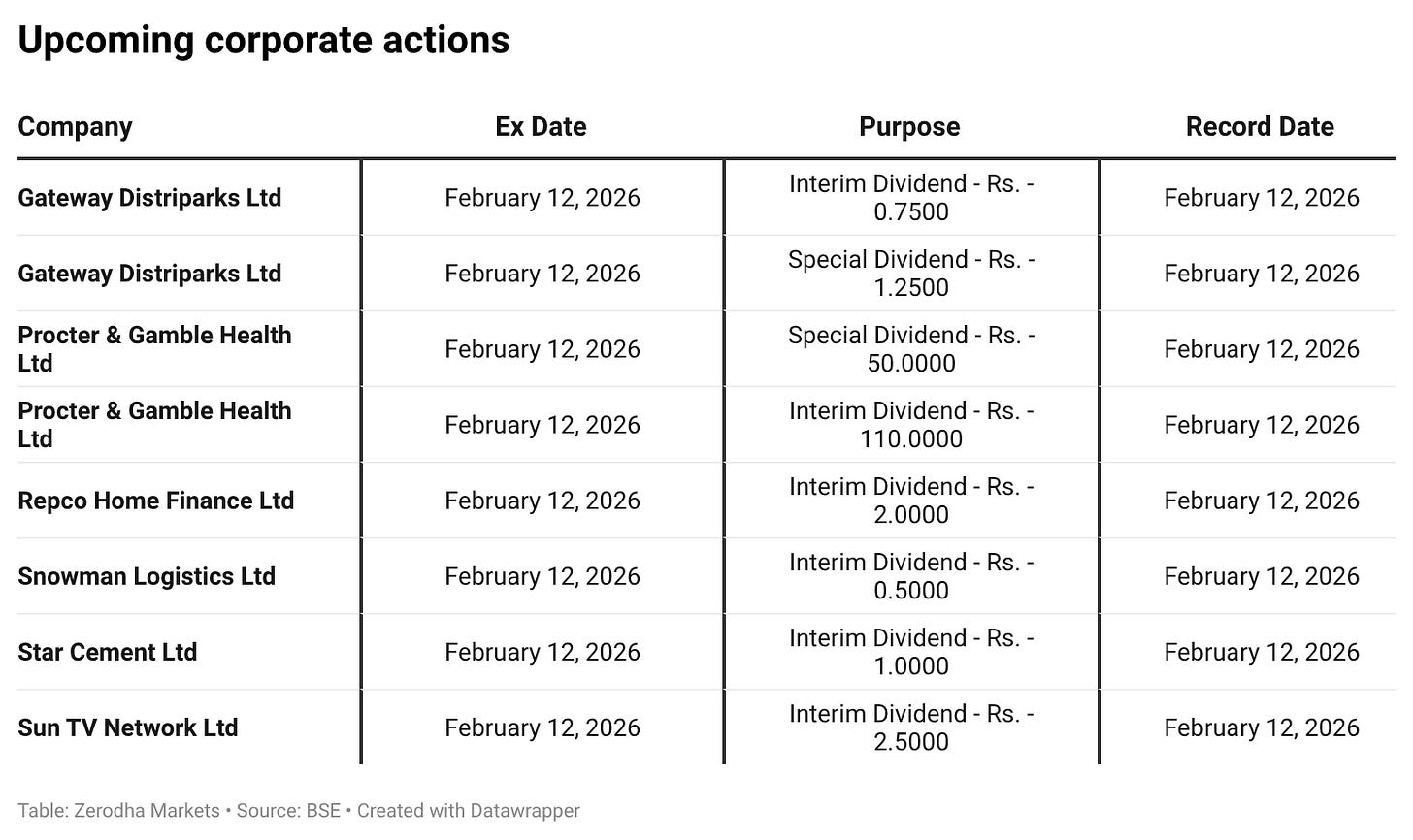 Upcoming corporate actions

| Company | Ex Date | Purpose | Record Date |
|---|---|---|---|
| Gateway Distriparks Ltd | February 12, 2026 | Interim Dividend - Rs. - 0.7500 | February 12, 2026 |
| Gateway Distriparks Ltd | February 12, 2026 | Special Dividend - Rs. - 1.2500 | February 12, 2026 |
| Procter & Gamble Health Ltd | February 12, 2026 | Special Dividend - Rs. - 50.0000 | February 12, 2026 |
| Procter & Gamble Health Ltd | February 12, 2026 | Interim Dividend - Rs. - 110.0000 | February 12, 2026 |
| Repco Home Finance Ltd | February 12, 2026 | Interim Dividend - Rs. - 2.0000 | February 12, 2026 |
| Snowman Logistics Ltd | February 12, 2026 | Interim Dividend - Rs. - 0.5000 | February 12, 2026 |
| Star Cement Ltd | February 12, 2026 | Interim Dividend - Rs. - 1.0000 | February 12, 2026 |
| Sun TV Network Ltd | February 12, 2026 | Interim Dividend - Rs. - 2.5000 | February 12, 2026 |

Table: Zerodha Markets • Source: BSE • Created with Datawrapper